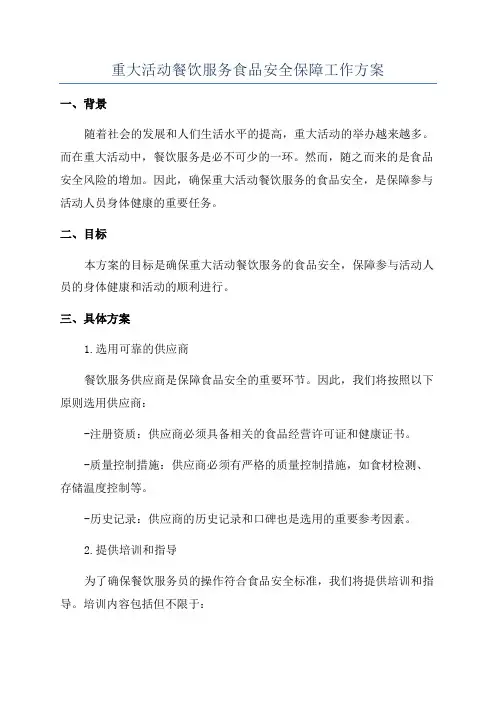 重大活动餐饮服务食品安全保障工作方案

一、背景

随着社会的发展和人们生活水平的提高，重大活动的举办越来越多。而在重大活动中，餐饮服务是必不可少的一环。然而，随之而来的是食品安全风险的增加。因此，确保重大活动餐饮服务的食品安全，是保障参与活动人员身体健康的重要任务。

二、目标

本方案的目标是确保重大活动餐饮服务的食品安全，保障参与活动人员的身体健康和活动的顺利进行。

三、具体方案

1.选用可靠的供应商

餐饮服务供应商是保障食品安全的重要环节。因此，我们将按照以下原则选用供应商：

-注册资质：供应商必须具备相关的食品经营许可证和健康证书。

-质量控制措施：供应商必须有严格的质量控制措施，如食材检测、存储温度控制等。

-历史记录：供应商的历史记录和口碑也是选用的重要参考因素。

2.提供培训和指导

为了确保餐饮服务员的操作符合食品安全标准，我们将提供培训和指导。培训内容包括但不限于：